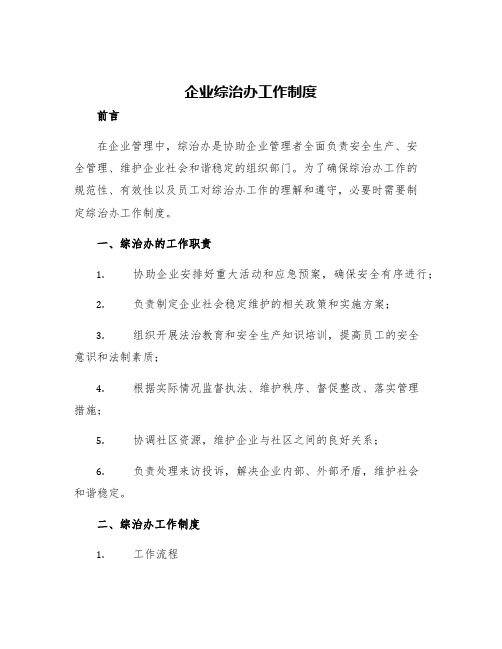 企业综治办工作制度

前言

在企业管理中，综治办是协助企业管理者全面负责安全生产、安全管理、维护企业社会和谐稳定的组织部门。为了确保综治办工作的规范性、有效性以及员工对综治办工作的理解和遵守，必要时需要制定综治办工作制度。

一、综治办的工作职责

1. 协助企业安排好重大活动和应急预案，确保安全有序进行；

2. 负责制定企业社会稳定维护的相关政策和实施方案；

3. 组织开展法治教育和安全生产知识培训，提高员工的安全意识和法制素质；

4. 根据实际情况监督执法、维护秩序、督促整改、落实管理措施；

5. 协调社区资源，维护企业与社区之间的良好关系；

6. 负责处理来访投诉，解决企业内部、外部矛盾，维护社会和谐稳定。

二、综治办工作制度

1. 工作流程